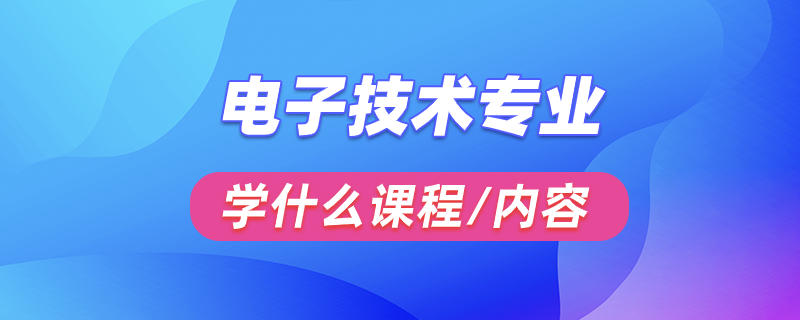 电子技术专业

学什么课程/内容